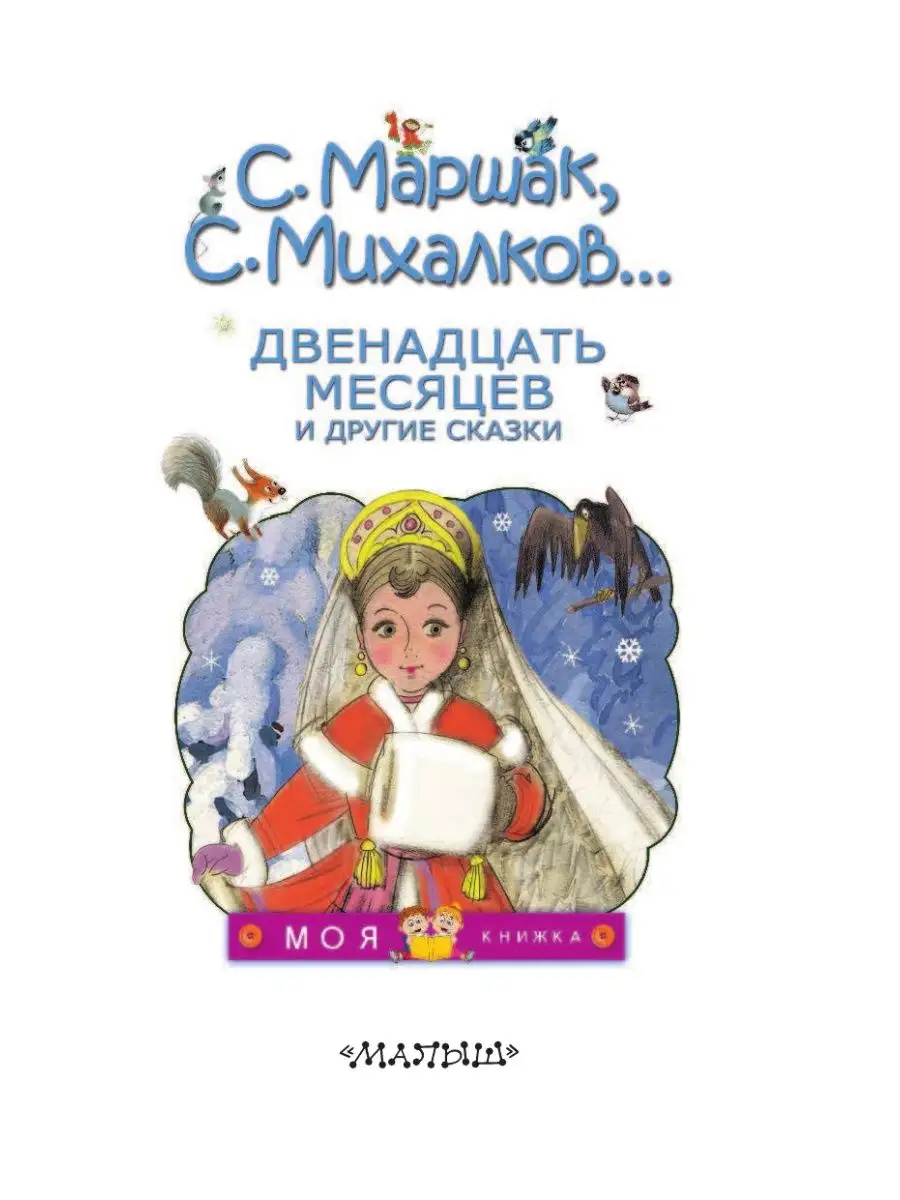 С. Маршак, С. Михалков...

ДВЕНАДЦАТЬ МЕСЯЦЕВ И ДРУГИЕ СКАЗКИ

МОЯ КНИЖКА

«МАЛЫШ»